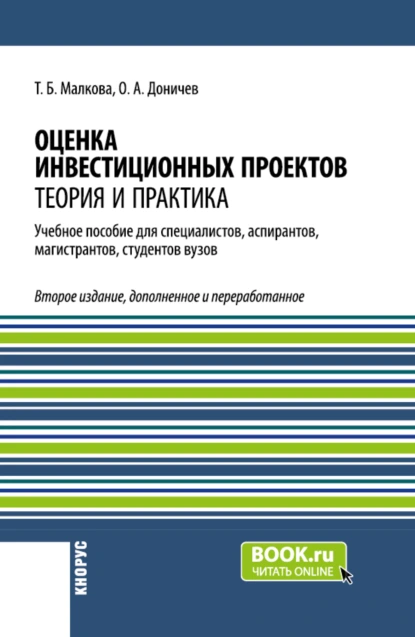 Т. Б. Малкова, О. А. Доничев

ОЦЕНКА ИНВЕСТИЦИОННЫХ ПРОЕКТОВ
ТЕОРИЯ И ПРАКТИКА

Учебное пособие для специалистов, аспирантов, магистрантов, студентов вузов

Второе издание, дополненное и переработанное

КНОРУС

BOOK.ru
ЧИТАТЬ ONLINE